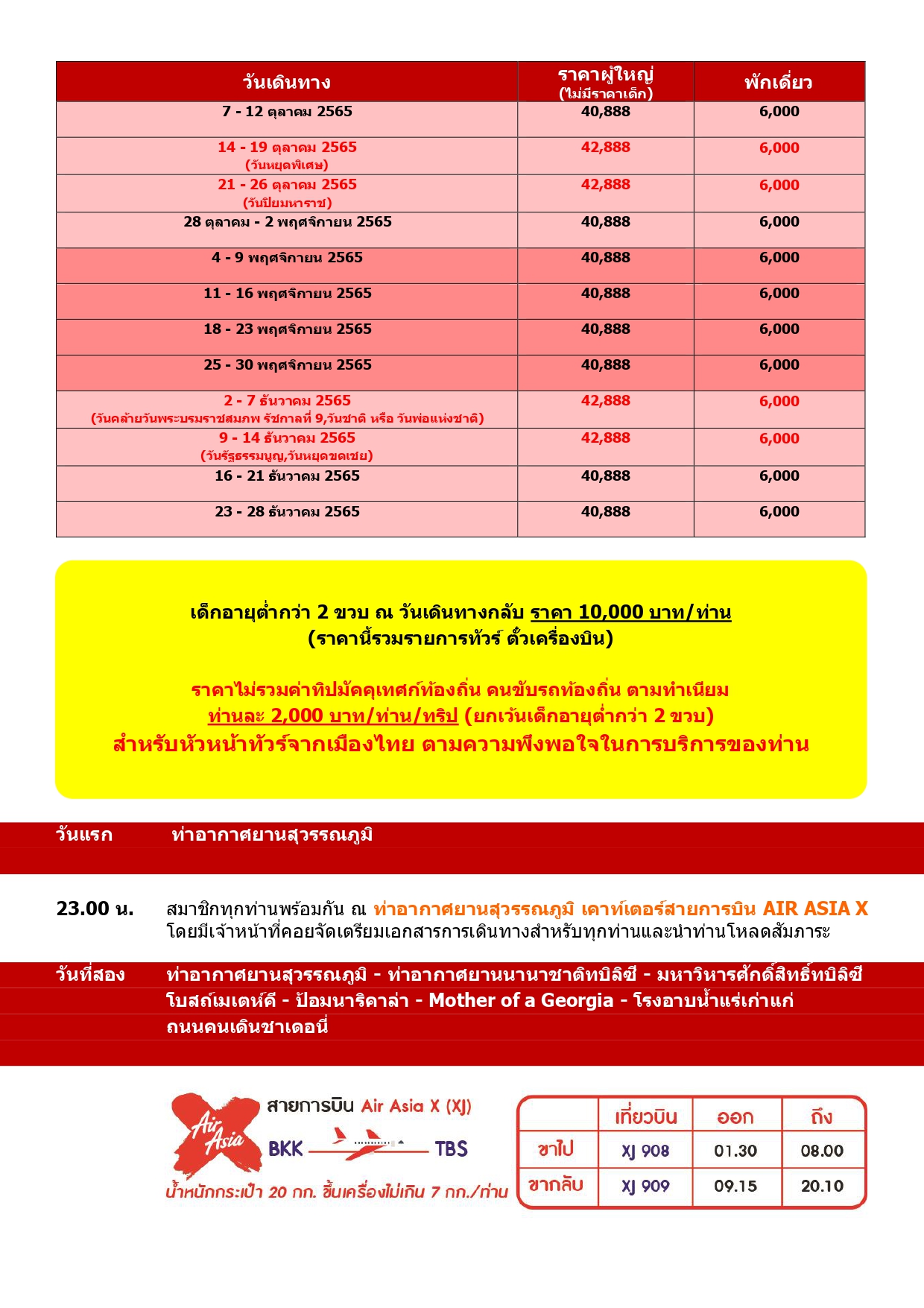 | วันเดินทาง | ราคาผู้ใหญ่ (ไม่มีราคาเด็ก) | พักเดี่ยว |
|---|---|---|
| 7 - 12 ตุลาคม 2565 | 40,888 | 6,000 |
| 14 - 19 ตุลาคม 2565 (วันหยุดพิเศษ) | 42,888 | 6,000 |
| 21 - 26 ตุลาคม 2565 (วันปิยมหาราช) | 42,888 | 6,000 |
| 28 ตุลาคม - 2 พฤศจิกายน 2565 | 40,888 | 6,000 |
| 4 - 9 พฤศจิกายน 2565 | 40,888 | 6,000 |
| 11 - 16 พฤศจิกายน 2565 | 40,888 | 6,000 |
| 18 - 23 พฤศจิกายน 2565 | 40,888 | 6,000 |
| 25 - 30 พฤศจิกายน 2565 | 40,888 | 6,000 |
| 2 - 7 ธันวาคม 2565 (วันคล้ายวันพระบรมราชสมภพ รัชกาลที่ 9,วันชาติ หรือ วันพ่อแห่งชาติ) | 42,888 | 6,000 |
| 9 - 14 ธันวาคม 2565 (วันรัฐธรรมนูญ,วันหยุดชดเชย) | 42,888 | 6,000 |
| 16 - 21 ธันวาคม 2565 | 40,888 | 6,000 |
| 23 - 28 ธันวาคม 2565 | 40,888 | 6,000 |

เด็กอายุต่ำกว่า 2 ขวบ ณ วันเดินทางกลับ ราคา 10,000 บาท/ท่าน
(ราคานี้รวมรายการทัวร์ ตั๋วเครื่องบิน)

ราคาไม่รวมค่าทิปมัคคุเทศก์ท้องถิ่น คนขับรถท้องถิ่น ตามทำเนียม
ท่านละ 2,000 บาท/ท่าน/ทริป (ยกเว้นเด็กอายุต่ำกว่า 2 ขวบ)
สำหรับหัวหน้าทัวร์จากเมืองไทย ตามความพึงพอใจในการบริการของท่าน

วันแรก ท่าอากาศยานสุวรรณภูมิ

23.00 น. สมาชิกทุกท่านพร้อมกัน ณ ท่าอากาศยานสุวรรณภูมิ เคาท์เตอร์สายการบิน AIR ASIA X โดยมีเจ้าหน้าที่คอยจัดเตรียมเอกสารการเดินทางสำหรับทุกท่านและนำท่านโหลดสัมภาระ

วันที่สอง ท่าอากาศยานสุวรรณภูมิ - ท่าอากาศยานนานาชาติทบิลิซี - มหาวิหารศักดิ์สิทธิ์ทบิลิซี โบสถ์เมเตห์คี - ป้อมนาริคาล่า - Mother of a Georgia - โรงอาบน้ำแร่เก่าแก่ ถนนคนเดินชาเดอนี่

Air Asia
สายการบิน Air Asia X (XJ)
BKK TBS
น้ำหนักกระเป๋า 20 กก. ขึ้นเครื่องไม่เกิน 7 กก./ท่าน

| | เที่ยวบิน | ออก | ถึง |
|---|---|---|---|
| ขาไป | XJ 908 | 01.30 | 08.00 |
| ขากลับ | XJ 909 | 09.15 | 20.10 |